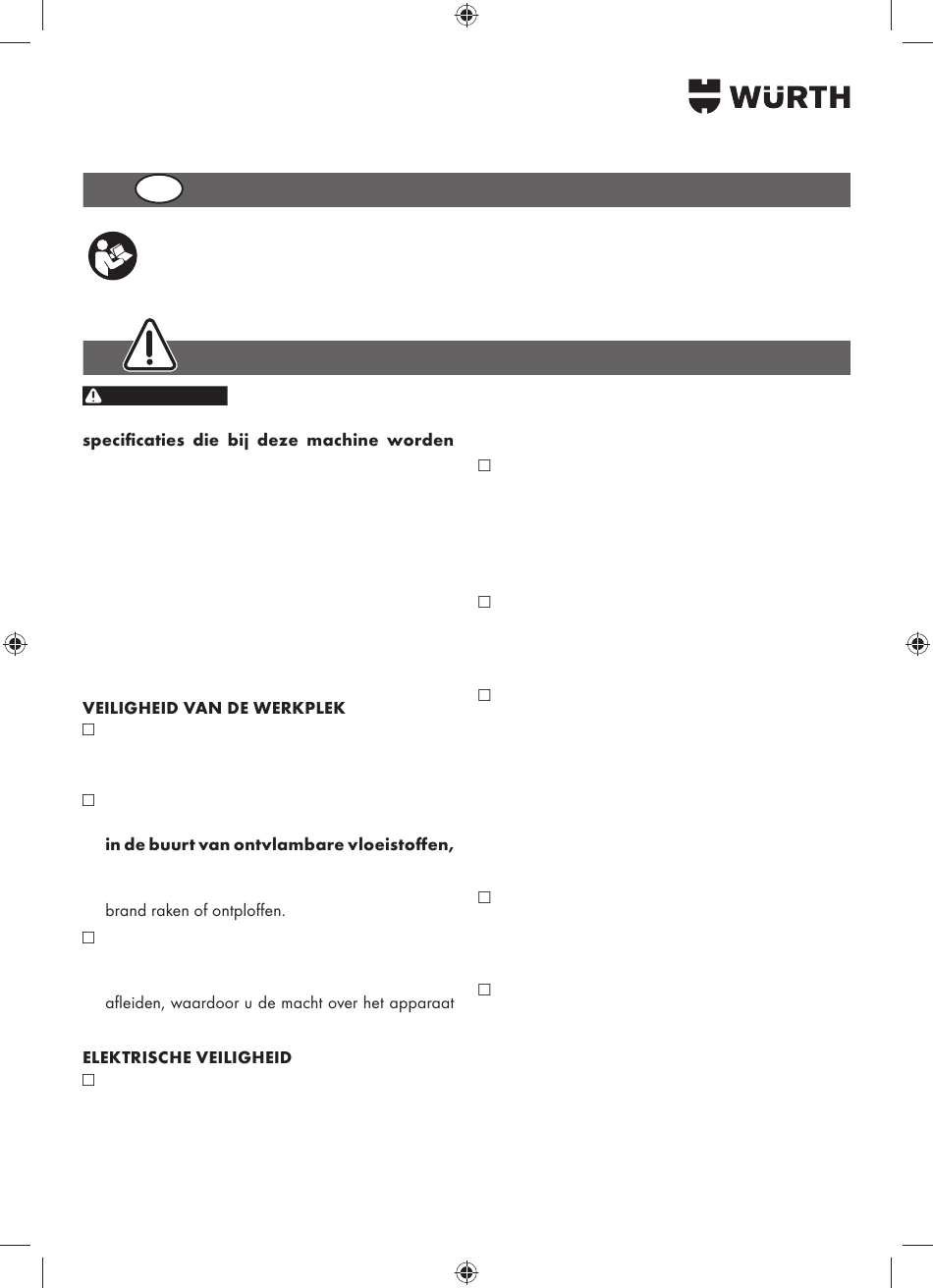 WÜRTH

specificaties die bij deze machine worden

VEILIGHEID VAN DE WERKPLEK

in de buurt van ontvlambare vloeistoffen,

brand raken of ontploffen.

afleiden, waardoor u de macht over het apparaat

ELEKTRISCHE VEILIGHEID